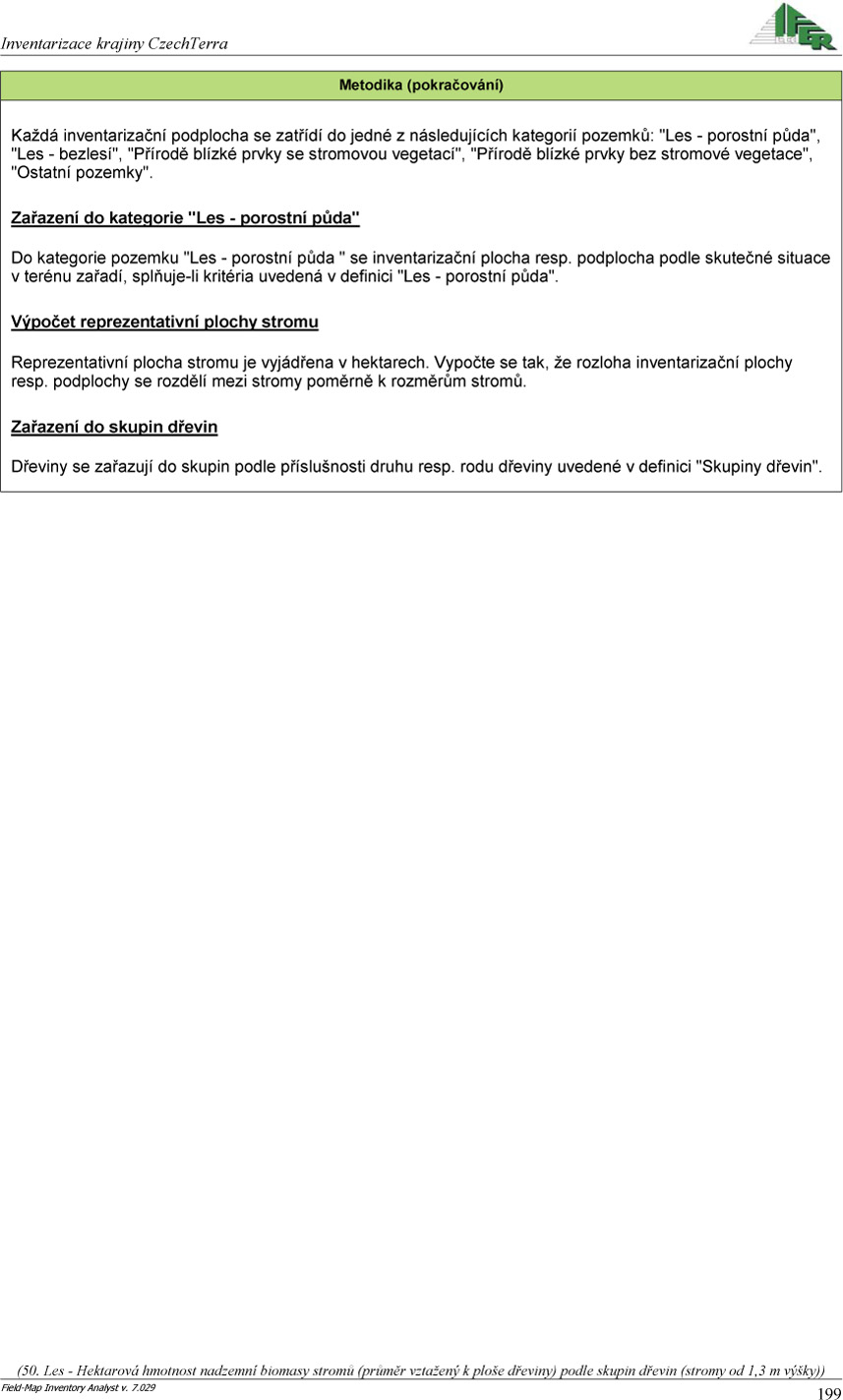 Inventarizace krajiny CzechTerra

IFER

Metodika (pokračování)

Každá inventarizační podplocha se zatřídí do jedné z následujících kategorií pozemků: "Les - porostní půda", "Les - bezlesí", "Přírodě blízké prvky se stromovou vegetací", "Přírodě blízké prvky bez stromové vegetace", "Ostatní pozemky".

Zařazení do kategorie "Les - porostní půda"

Do kategorie pozemku "Les - porostní půda " se inventarizační plocha resp. podplocha podle skutečné situace v terénu zařadí, splňuje-li kritéria uvedená v definici "Les - porostní půda".

Výpočet reprezentativní plochy stromu

Reprezentativní plocha stromu je vyjádřena v hektarech. Vypočte se tak, že rozloha inventarizační plochy resp. podplochy se rozdělí mezi stromy poměrně k rozměrům stromů.

Zařazení do skupin dřevin

Dřeviny se zařazují do skupin podle příslušnosti druhu resp. rodu dřeviny uvedené v definici "Skupiny dřevin".

(50. Les - Hektarová hmotnost nadzemní biomasy stromů (průměr vztažený k ploše dřeviny) podle skupin dřevin (stromy od 1,3 m výšky))

Field-Map Inventory Analyst v. 7.029

199